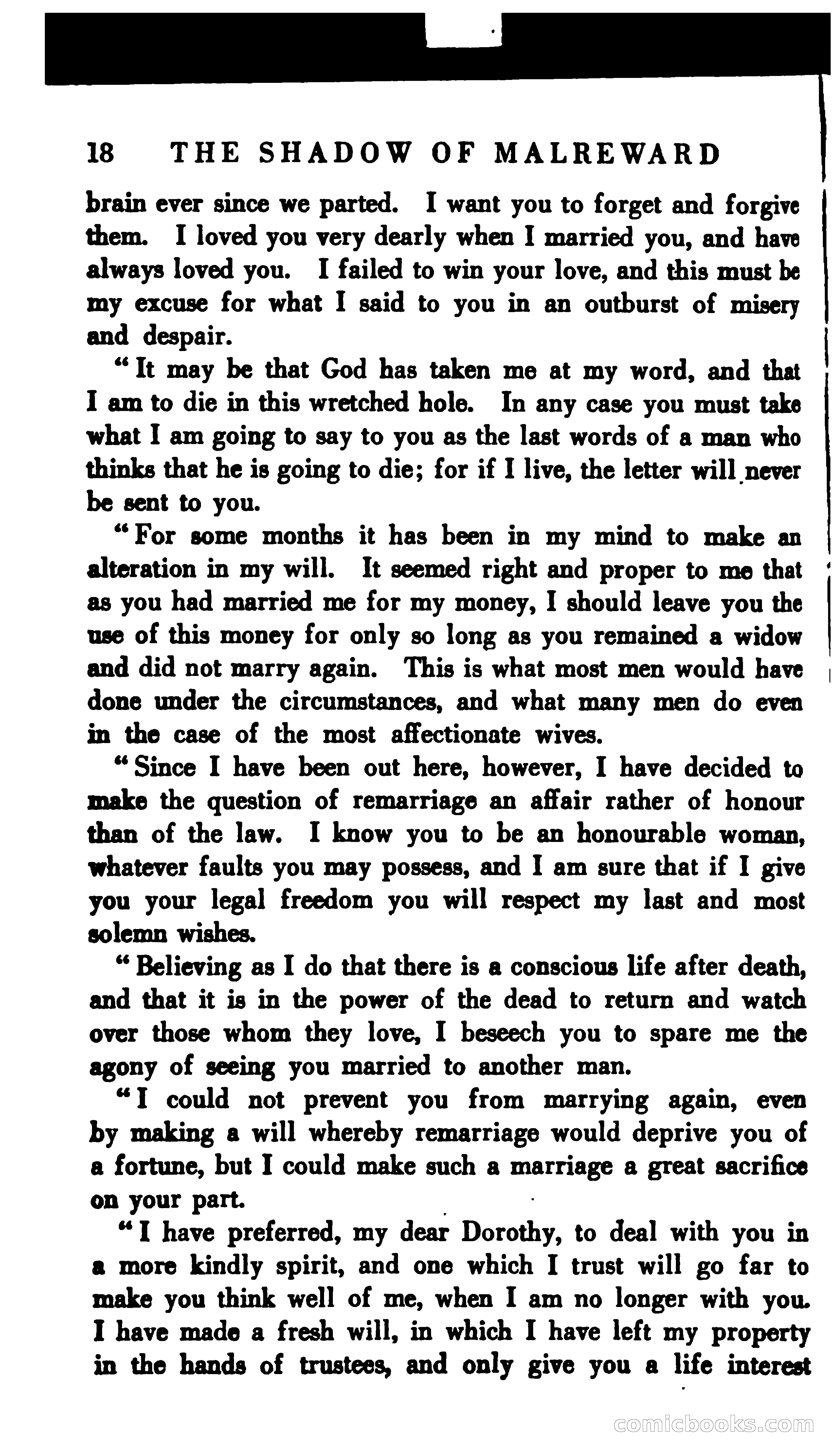 18 THE SHADOW OF MALREWARD

brain ever since we parted. I want you to forget and forgive them. I loved you very dearly when I married you, and have always loved you. I failed to win your love, and this must be my excuse for what I said to you in an outburst of misery and despair.

"It may be that God has taken me at my word, and that I am to die in this wretched hole. In any case you must take what I am going to say to you as the last words of a man who thinks that he is going to die; for if I live, the letter will never be sent to you.

"For some months it has been in my mind to make an alteration in my will. It seemed right and proper to me that as you had married me for my money, I should leave you the use of this money for only so long as you remained a widow and did not marry again. This is what most men would have done under the circumstances, and what many men do even in the case of the most affectionate wives.

"Since I have been out here, however, I have decided to make the question of remarriage an affair rather of honour than of the law. I know you to be an honourable woman, whatever faults you may possess, and I am sure that if I give you your legal freedom you will respect my last and most solemn wishes.

"Believing as I do that there is a conscious life after death, and that it is in the power of the dead to return and watch over those whom they love, I beseech you to spare me the agony of seeing you married to another man.

"I could not prevent you from marrying again, even by making a will whereby remarriage would deprive you of a fortune, but I could make such a marriage a great sacrifice on your part.

"I have preferred, my dear Dorothy, to deal with you in a more kindly spirit, and one which I trust will go far to make you think well of me, when I am no longer with you. I have made a fresh will, in which I have left my property in the hands of trustees, and only give you a life interest

comicbooks.com